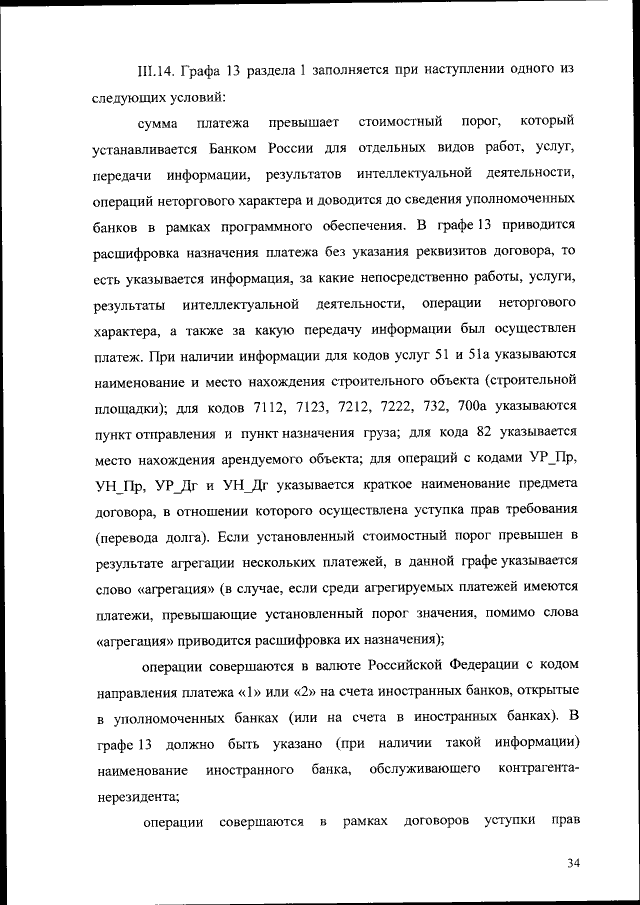 III.14. Графа 13 раздела 1 заполняется при наступлении одного из следующих условий:

сумма платежа превышает стоимостный порог, который устанавливается Банком России для отдельных видов работ, услуг, передачи информации, результатов интеллектуальной деятельности, операций неторгового характера и доводится до сведения уполномоченных банков в рамках программного обеспечения. В графе 13 приводится расшифровка назначения платежа без указания реквизитов договора, то есть указывается информация, за какие непосредственно работы, услуги, результаты интеллектуальной деятельности, операции неторгового характера, а также за какую передачу информации был осуществлен платеж. При наличии информации для кодов услуг 51 и 51а указываются наименование и место нахождения строительного объекта (строительной площадки); для кодов 7112, 7123, 7212, 7222, 732, 700а указываются пункт отправления и пункт назначения груза; для кода 82 указывается место нахождения арендуемого объекта; для операций с кодами УР_Пр, УН_Пр, УР_Дг и УН_Дг указывается краткое наименование предмета договора, в отношении которого осуществлена уступка прав требования (перевода долга). Если установленный стоимостный порог превышен в результате агрегации нескольких платежей, в данной графе указывается слово «агрегация» (в случае, если среди агрегируемых платежей имеются платежи, превышающие установленный порог значения, помимо слова «агрегация» приводится расшифровка их назначения);

операции совершаются в валюте Российской Федерации с кодом направления платежа «1» или «2» на счета иностранных банков, открытые в уполномоченных банках (или на счета в иностранных банках). В графе 13 должно быть указано (при наличии такой информации) наименование иностранного банка, обслуживающего контрагента-нерезидента;

операции совершаются в рамках договоров уступки прав

34